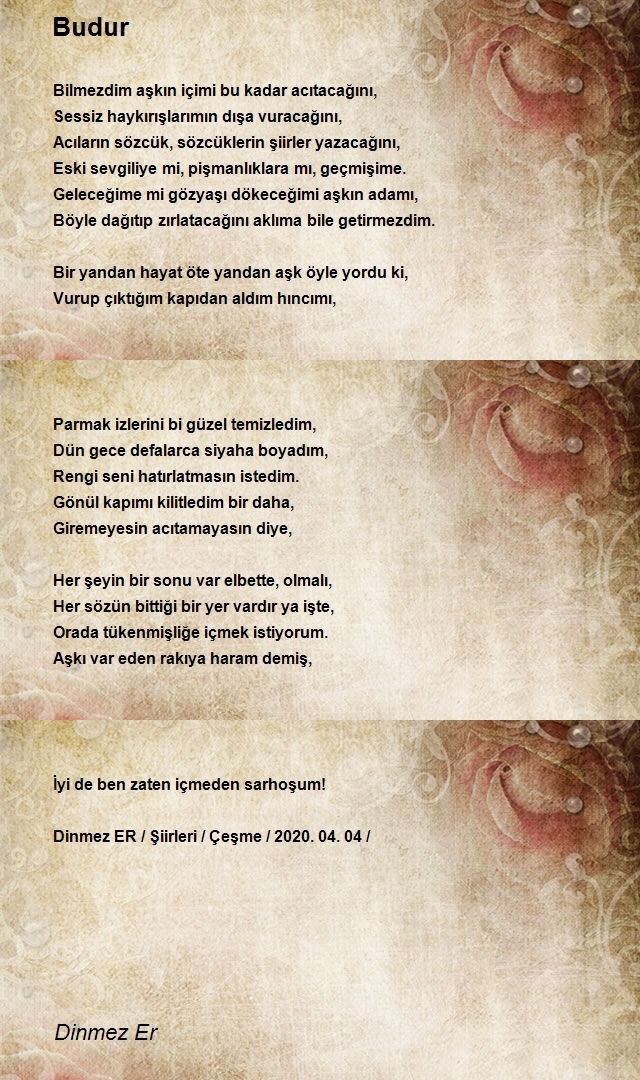 Budur

Bilmezdim aşkın içimi bu kadar acıtacağını,
Sessiz haykırışlarımın dışa vuracağını,
Acıların sözcük, sözcüklerin şiirler yazacağını,
Eski sevgiliye mi, pişmanlıklara mı, geçmişime.
Geleceğime mi gözyaşı dökeceğimi aşkın adamı,
Böyle dağıtıp zırlatacağını aklıma bile getirmezdim.

Bir yandan hayat öte yandan aşk öyle yordu ki,
Vurup çıktığım kapıdan aldım hıncımı,

Parmak izlerini bi güzel temizledim,
Dün gece defalarca siyaha boyadım,
Rengi seni hatırlatmasın istedim.
Gönül kapımı kilitledim bir daha,
Giremeyesin acıtamayasın diye,

Her şeyin bir sonu var elbette, olmalı,
Her sözün bittiği bir yer vardır ya işte,
Orada tükenmişliğe içmek istiyorum.
Aşkı var eden rakıya haram demiş,

İyi de ben zaten içmeden sarhoşum!

Dinmez ER / Şiirleri / Çeşme / 2020. 04. 04 /

Dinmez Er